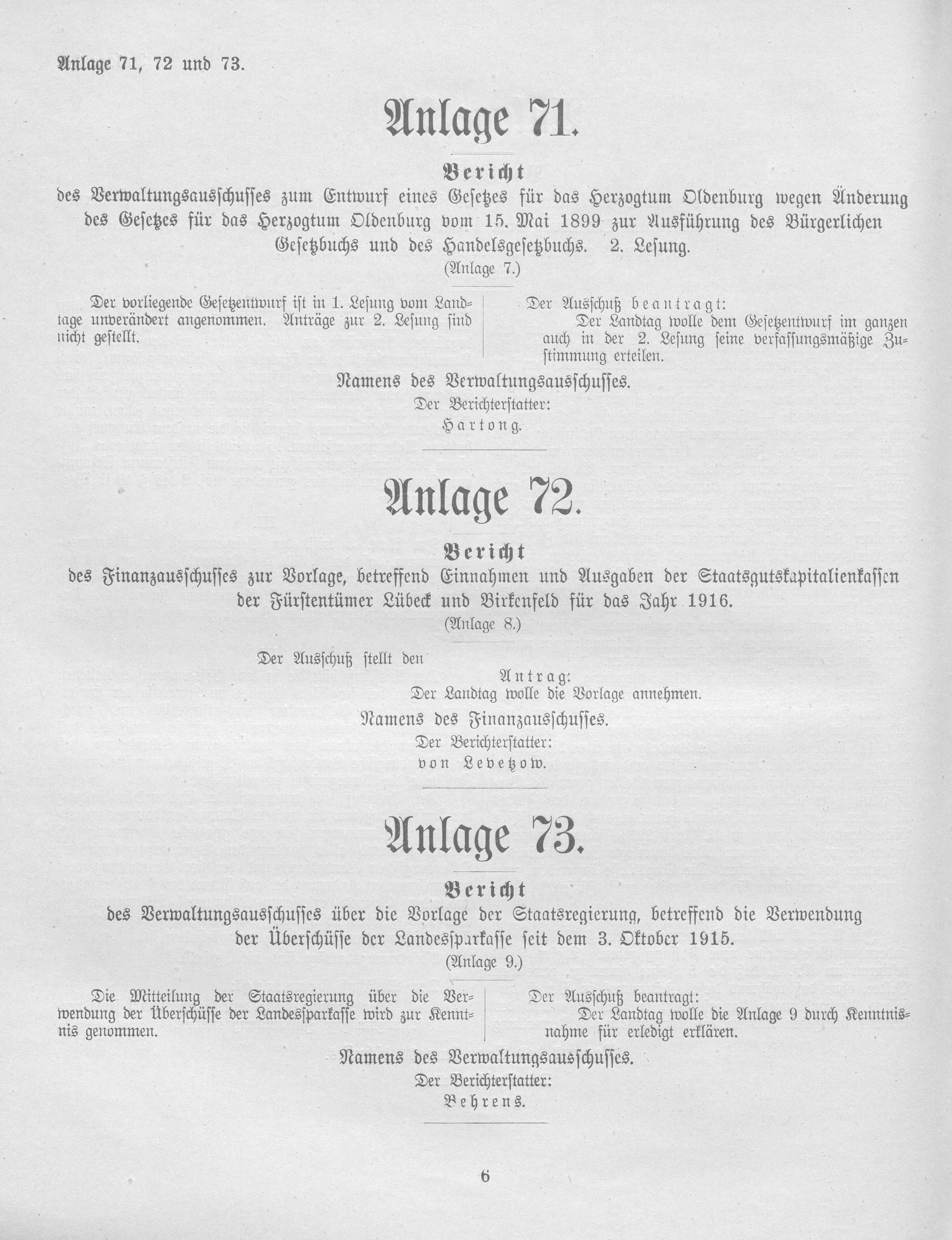 Anlage 71, 72 und 73.

Anlage 71.

Bericht

des Verwaltungsausschusses zum Entwurf eines Gesetzes für das Herzogtum Oldenburg wegen Änderung des Gesetzes für das Herzogtum Oldenburg vom 15. Mai 1899 zur Ausführung des Bürgerlichen Gesetzbuchs und des Handelsgesetzbuchs. 2. Lesung.

(Anlage 7.)

Der vorliegende Gesetzentwurf ist in 1. Lesung vom Landtage unverändert angenommen. Anträge zur 2. Lesung sind nicht gestellt.

Der Ausschuß beantragt:

Der Landtag wolle dem Gesetzentwurf im ganzen auch in der 2. Lesung seine verfassungsmäßige Zustimmung erteilen.

Namens des Verwaltungsausschusses.

Der Berichterstatter:

Hartong.

Anlage 72.

Bericht

des Finanzausschusses zur Vorlage, betreffend Einnahmen und Ausgaben der Staatsgutskapitalienkassen der Fürstentümer Lübeck und Birkenfeld für das Jahr 1916.

(Anlage 8.)

Der Ausschuß stellt den

Antrag:

Der Landtag wolle die Vorlage annehmen.

Namens des Finanzausschusses.

Der Berichterstatter:

von Levetzow.

Anlage 73.

Bericht

des Verwaltungsausschusses über die Vorlage der Staatsregierung, betreffend die Verwendung der Überschüsse der Landessparkasse seit dem 3. Oktober 1915.

(Anlage 9.)

Die Mitteilung der Staatsregierung über die Verwendung der Überschüsse der Landessparkasse wird zur Kenntnis genommen.

Der Ausschuß beantragt:

Der Landtag wolle die Anlage 9 durch Kenntnisnahme für erledigt erklären.

Namens des Verwaltungsausschusses.

Der Berichterstatter:

Behrens.

6